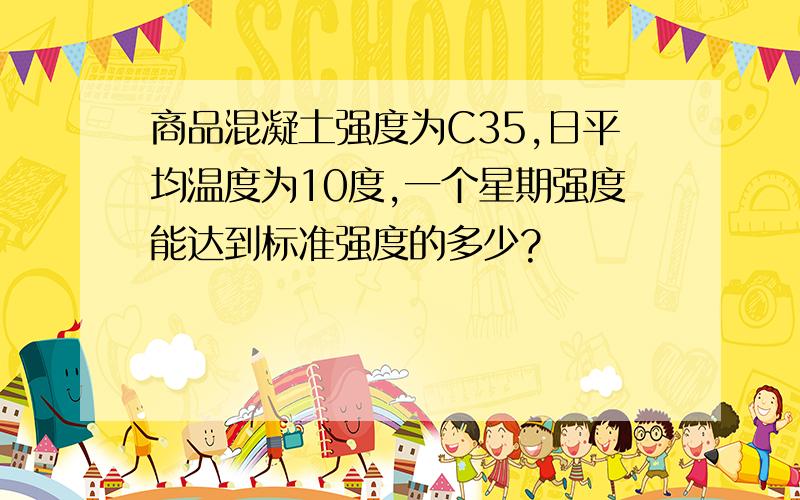 SCHOOL

商品混凝土强度为C35,日平均温度为10度,一个星期强度能达到标准强度的多少?